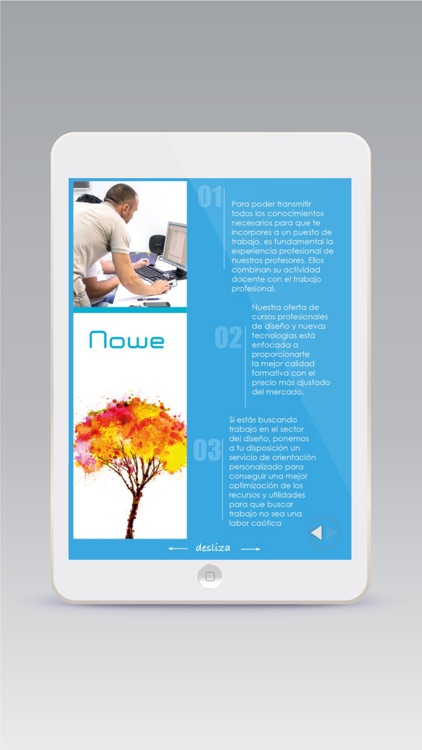 Nowe

01

Para poder transmitir todos los conocimientos necesarios para que te incorpores a un puesto de trabajo, es fundamental la experiencia profesional de nuestros profesores. Ellos combinan su actividad docente con el trabajo profesional.

02

Nuestra oferta de cursos profesionales de diseño y nuevas tecnologías está enfocada a proporcionarte la mejor calidad formativa con el precio más ajustado del mercado.

03

Si estás buscando trabajo en el sector del diseño, ponemos a tu disposición un servicio de orientación personalizado para conseguir una mejor optimización de los recursos y utilidades para que buscar trabajo no sea una labor caótica

desliza